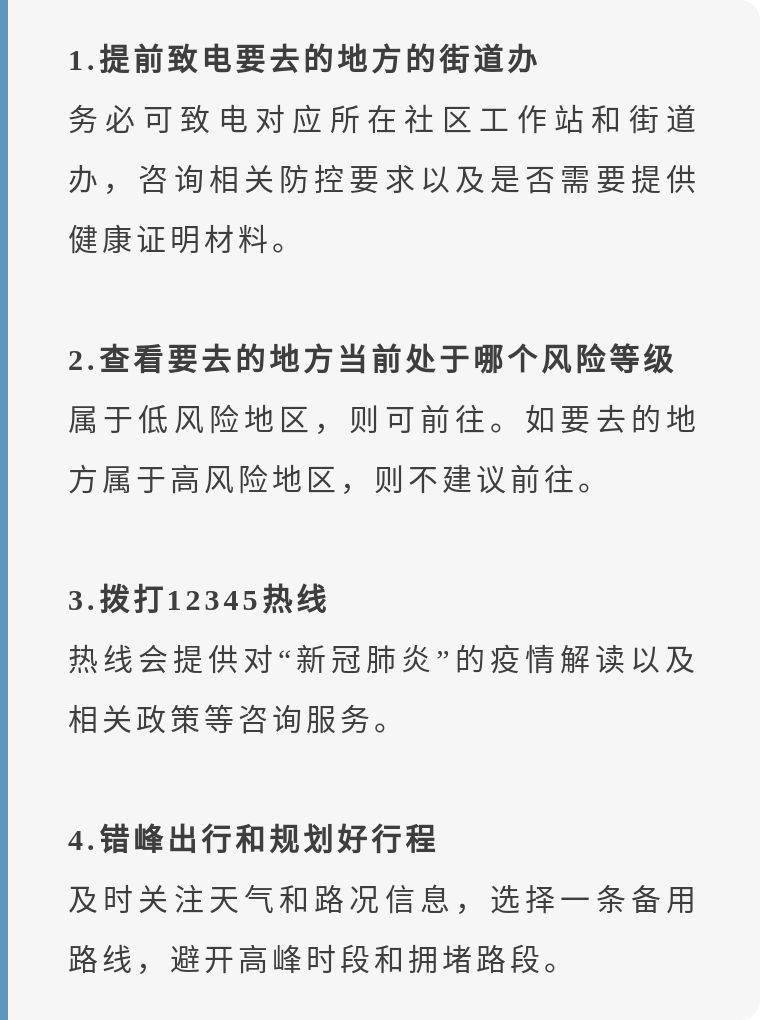 1.提前致电要去的地方的街道办

务必可致电对应所在社区工作站和街道办，咨询相关防控要求以及是否需要提供健康证明材料。

2.查看要去的地方当前处于哪个风险等级

属于低风险地区，则可前往。如要去的地方属于高风险地区，则不建议前往。

3.拨打12345热线

热线会提供对“新冠肺炎”的疫情解读以及相关政策等咨询服务。

4.错峰出行和规划好行程

及时关注天气和路况信息，选择一条备用路线，避开高峰时段和拥堵路段。